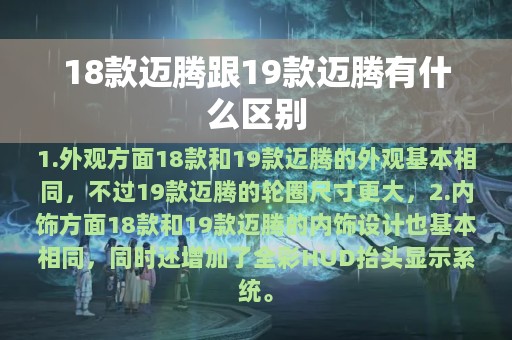 18款迈腾跟19款迈腾有什么区别

1.外观方面18款和19款迈腾的外观基本相同，不过19款迈腾的轮圈尺寸更大，2.内饰方面18款和19款迈腾的内饰设计也基本相同，同时还增加了全彩HUD抬头显示系统。